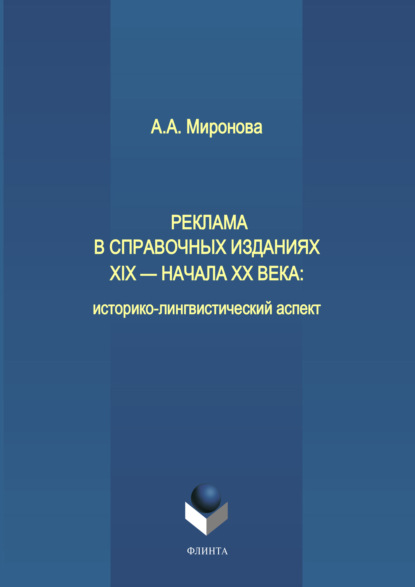 А.А. Миронова

РЕКЛАМА
В СПРАВОЧНЫХ ИЗДАНИЯХ
XIX — НАЧАЛА XX ВЕКА:

историко-лингвистический аспект

ФЛИНТА